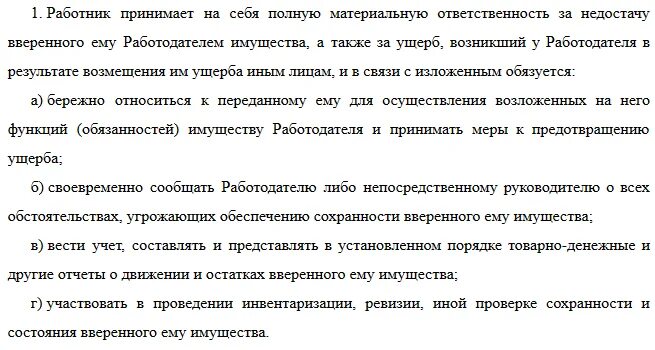 1. Работник принимает на себя полную материальную ответственность за недостачу вверенного ему Работодателем имущества, а также за ущерб, возникший у Работодателя в результате возмещения им ущерба иным лицам, и в связи с изложенным обязуется:

а) бережно относиться к переданному ему для осуществления возложенных на него функций (обязанностей) имуществу Работодателя и принимать меры к предотвращению ущерба;

б) своевременно сообщать Работодателю либо непосредственному руководителю о всех обстоятельствах, угрожающих обеспечению сохранности вверенного ему имущества;

в) вести учет, составлять и представлять в установленном порядке товарно-денежные и другие отчеты о движении и остатках вверенного ему имущества;

г) участвовать в проведении инвентаризации, ревизии, иной проверке сохранности и состояния вверенного ему имущества.